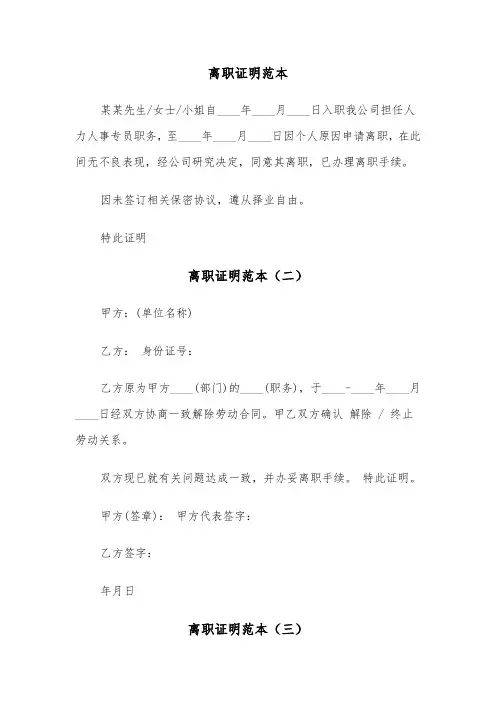 离职证明范本

某某先生/女士/小姐自____年____月____日入职我公司担任人力人事专员职务，至____年____月____日因个人原因申请离职，在此间无不良表现，经公司研究决定，同意其离职，已办理离职手续。

因未签订相关保密协议，遵从择业自由。

特此证明

离职证明范本（二）

甲方：(单位名称)

乙方： 身份证号：

乙方原为甲方____(部门)的____(职务)，于____-____年____月____日经双方协商一致解除劳动合同。甲乙双方确认 解除 / 终止劳动关系。

双方现已就有关问题达成一致，并办妥离职手续。 特此证明。

甲方(签章)： 甲方代表签字：

乙方签字：

年月日

离职证明范本（三）